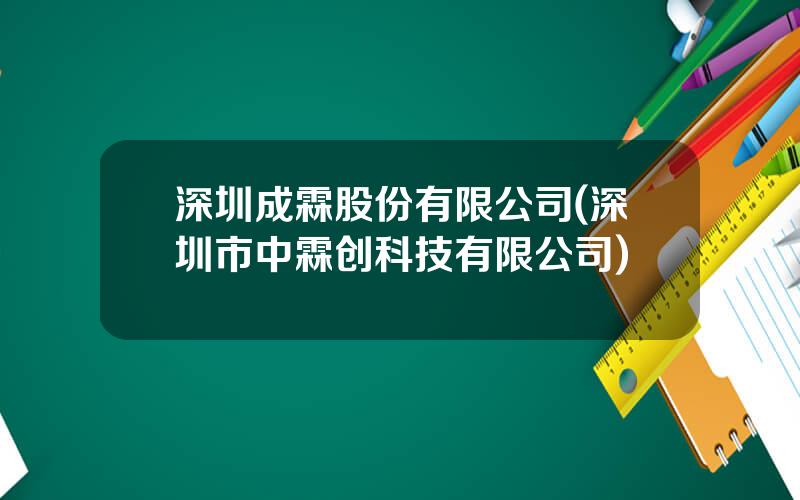 深圳成霖股份有限公司(深圳市中霖创科技有限公司)